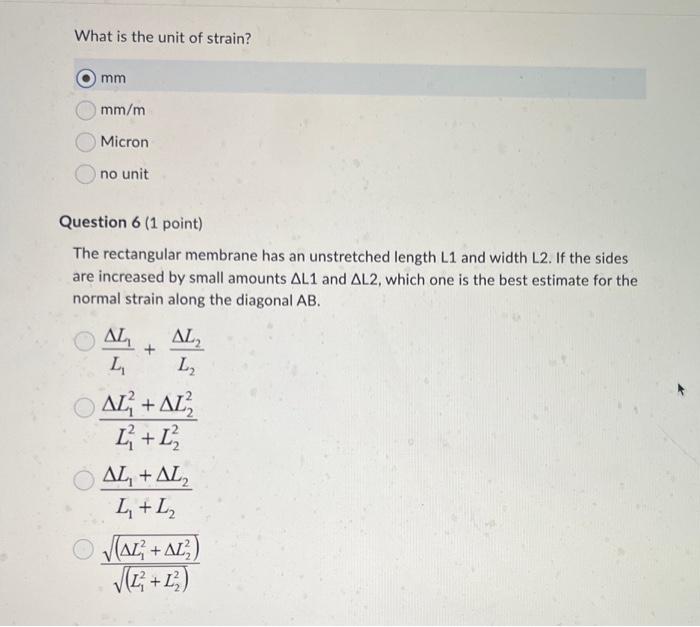 What is the unit of strain?

mm

mm/m

Micron

no unit

Question 6 (1 point)

The rectangular membrane has an unstretched length L1 and width L2. If the sides are increased by small amounts ΔL1 and ΔL2, which one is the best estimate for the normal strain along the diagonal AB.

$\frac{\Delta L_1}{L_1} + \frac{\Delta L_2}{L_2}$

$\frac{\Delta L_1^2 + \Delta L_2^2}{L_1^2 + L_2^2}$

$\frac{\Delta L_1 + \Delta L_2}{L_1 + L_2}$

$\frac{\sqrt{(\Delta L_1^2 + \Delta L_2^2)}}{\sqrt{(L_1^2 + L_2^2)}}$